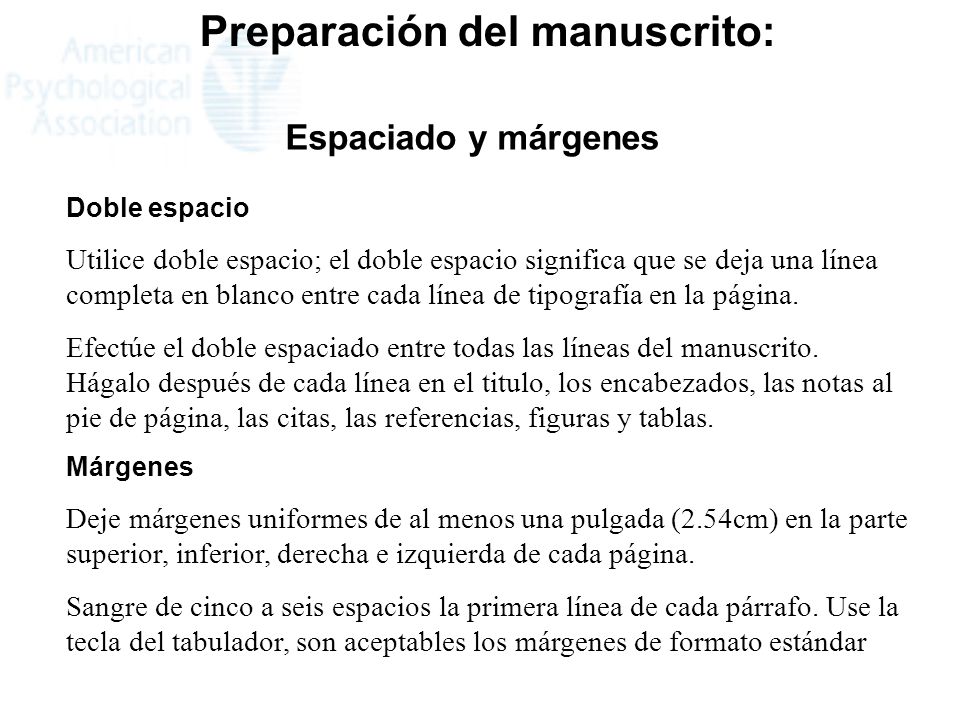 American Psychological Association

Preparación del manuscrito:

Espaciado y márgenes

Doble espacio

Utilice doble espacio; el doble espacio significa que se deja una línea completa en blanco entre cada línea de tipografía en la página.

Efectúe el doble espaciado entre todas las líneas del manuscrito. Hágalo después de cada línea en el titulo, los encabezados, las notas al pie de página, las citas, las referencias, figuras y tablas.

Márgenes

Deje márgenes uniformes de al menos una pulgada (2.54cm) en la parte superior, inferior, derecha e izquierda de cada página.

Sangre de cinco a seis espacios la primera línea de cada párrafo. Use la tecla del tabulador, son aceptables los márgenes de formato estándar